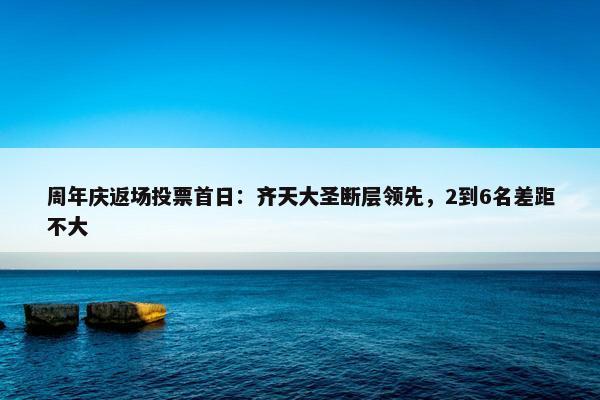 周年庆返场投票首日：齐天大圣断层领先，2到6名差距不大